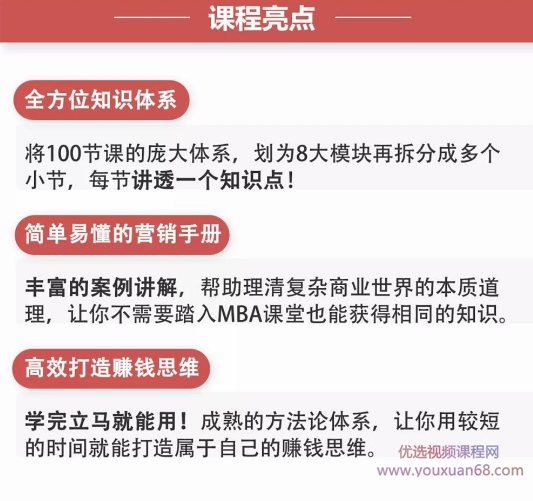 课程亮点

全方位知识体系

将100节课的庞大体系，划为8大模块再拆分成多个小节，每节讲透一个知识点！

简单易懂的营销手册

丰富的案例讲解，帮助理清复杂商业世界的本质道理，让你不需要踏入MBA课堂也能获得相同的知识。

高效打造赚钱思维

学完立马就能用！成熟的方法论体系，让你用较短的时间就能打造属于自己的赚钱思维。

优选视频课程网
www.youxuan68.com